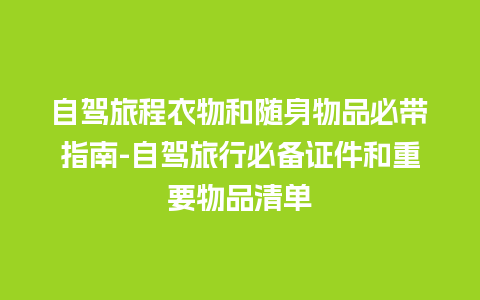 自驾旅程衣物和随身物品必带指南-自驾旅行必备证件和重要物品清单